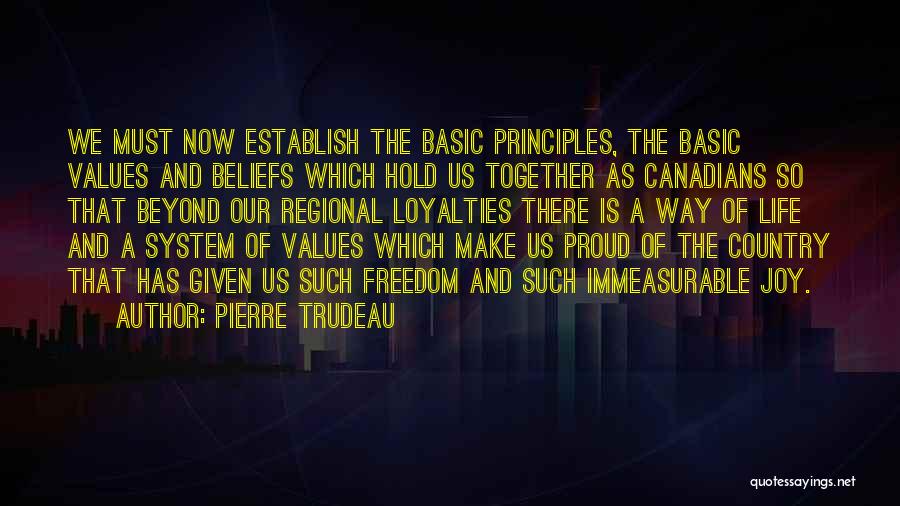 WE MUST NOW ESTABLISH THE BASIC PRINCIPLES, THE BASIC VALUES AND BELIEFS WHICH HOLD US TOGETHER AS CANADIANS SO THAT BEYOND OUR REGIONAL LOYALTIES THERE IS A WAY OF LIFE AND A SYSTEM OF VALUES WHICH MAKE US PROUD OF THE COUNTRY THAT HAS GIVEN US SUCH FREEDOM AND SUCH IMMEASURABLE JOY.
AUTHOR: PIERRE TRUDEAU

quotessayings.net